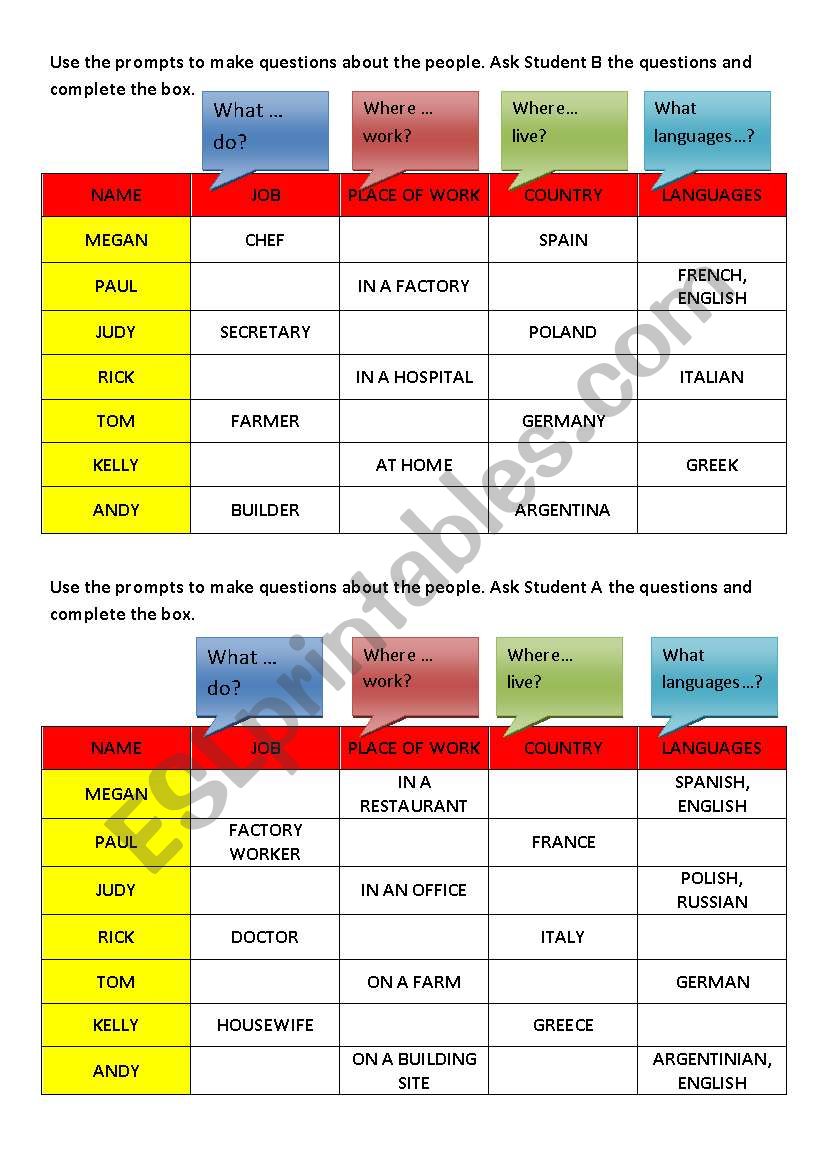 Use the prompts to make questions about the people. Ask Student B the questions and complete the box.

What … do?

Where … work?

Where… live?

What languages…?

| NAME | JOB | PLACE OF WORK | COUNTRY | LANGUAGES |
|---|---|---|---|---|
| MEGAN | CHEF | | SPAIN | |
| PAUL | | IN A FACTORY | | FRENCH, ENGLISH |
| JUDY | SECRETARY | | POLAND | |
| RICK | | IN A HOSPITAL | | ITALIAN |
| TOM | FARMER | | GERMANY | |
| KELLY | | AT HOME | | GREEK |
| ANDY | BUILDER | | ARGENTINA | |

Use the prompts to make questions about the people. Ask Student A the questions and complete the box.

What … do?

Where … work?

Where… live?

What languages…?

| NAME | JOB | PLACE OF WORK | COUNTRY | LANGUAGES |
|---|---|---|---|---|
| MEGAN | | IN A RESTAURANT | | SPANISH, ENGLISH |
| PAUL | FACTORY WORKER | | FRANCE | |
| JUDY | | IN AN OFFICE | | POLISH, RUSSIAN |
| RICK | DOCTOR | | ITALY | |
| TOM | | ON A FARM | | GERMAN |
| KELLY | HOUSEWIFE | | GREECE | |
| ANDY | | ON A BUILDING SITE | | ARGENTINIAN, ENGLISH |

ESLprintables.com